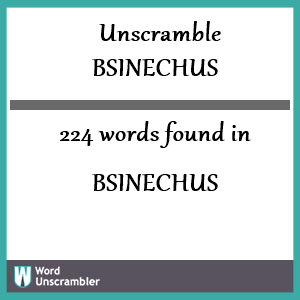 Unscramble
BSINECHUS

224 words found in

BSINECHUS

W Word Unscrambler